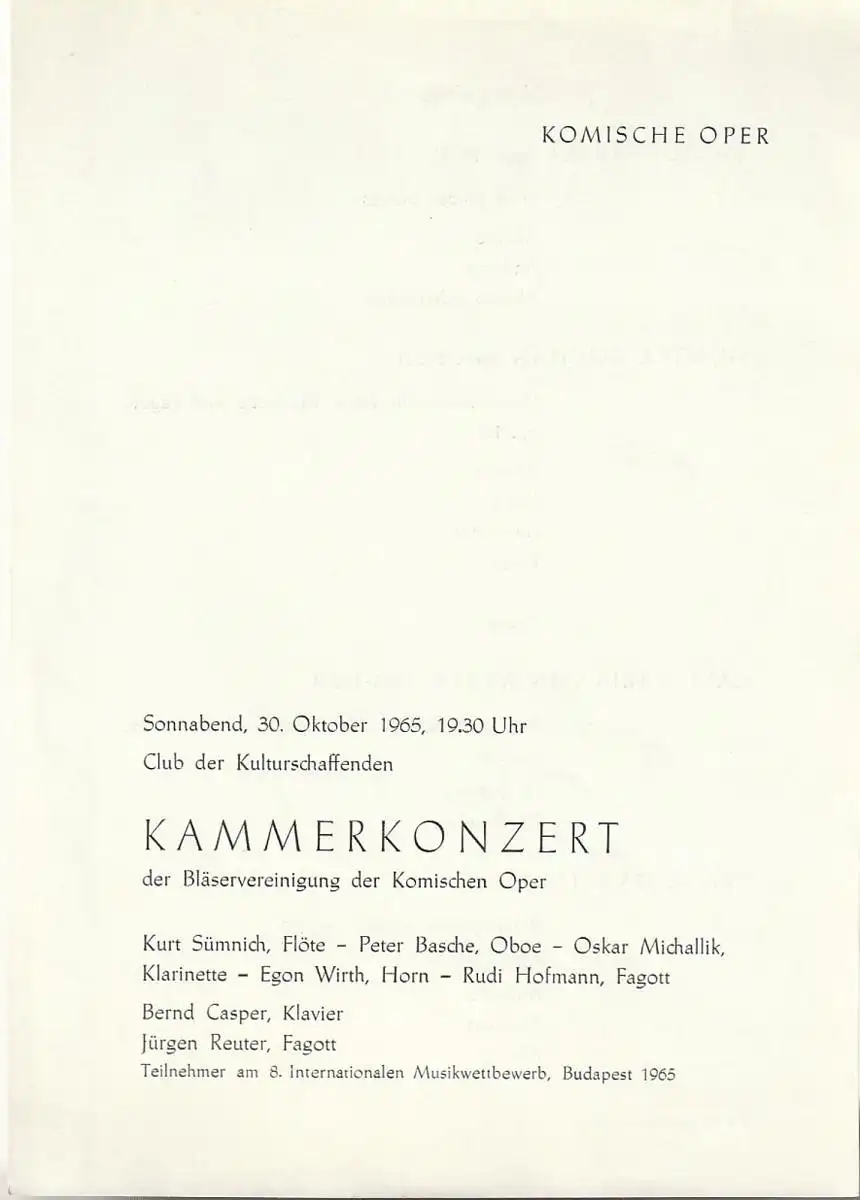 KOMISCHE OPER

Sonnabend, 30. Oktober 1965, 19.30 Uhr

Club der Kulturschaffenden

KAMMERKONZERT

der Bläservereinigung der Komischen Oper

Kurt Sümnich, Flöte - Peter Basche, Oboe - Oskar Michallik, Klarinette - Egon Wirth, Horn - Rudi Hofmann, Fagott

Bernd Casper, Klavier

Jürgen Reuter, Fagott

Teilnehmer am 8. Internationalen Musikwettbewerb, Budapest 1965